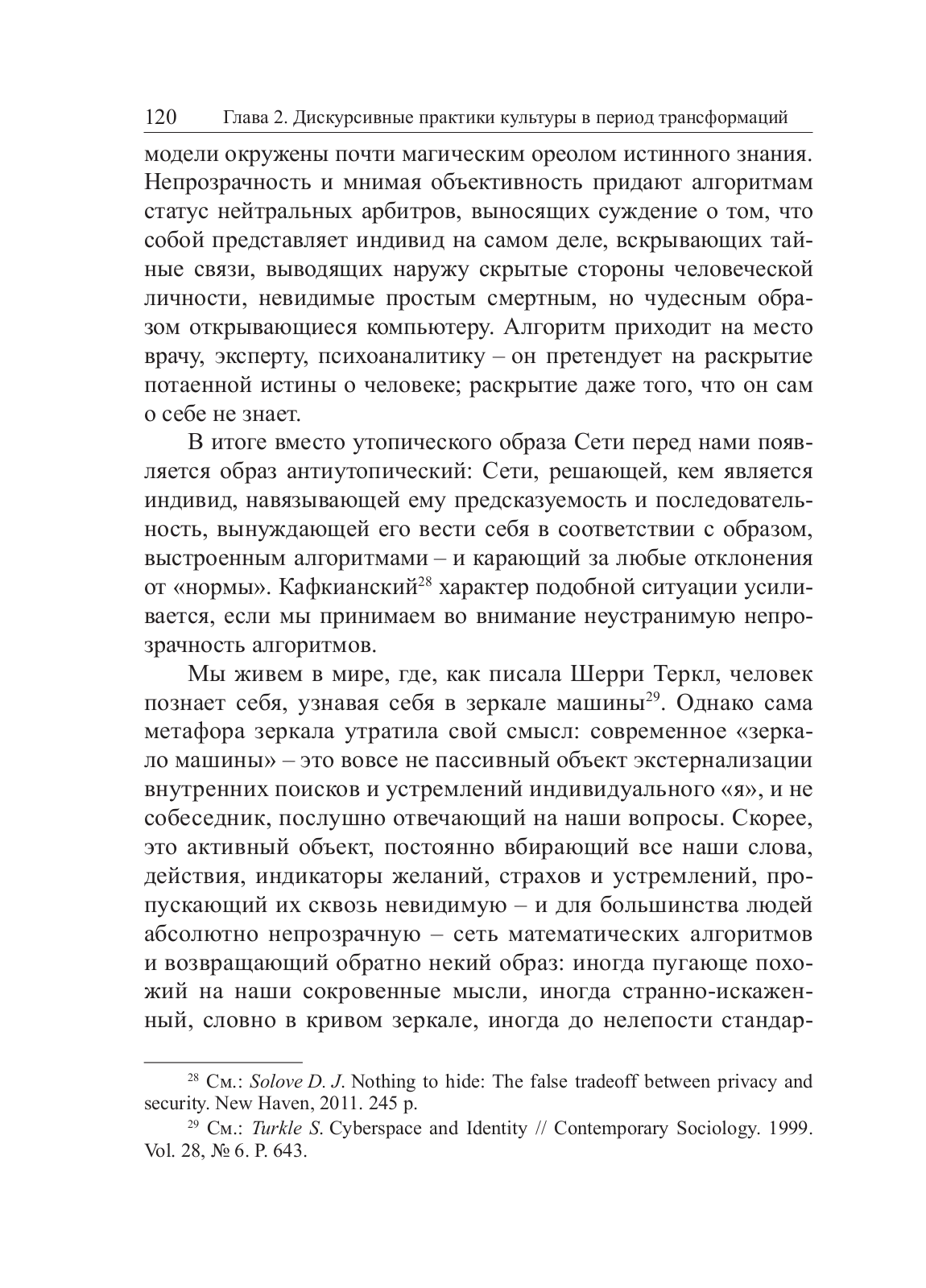 120 Глава 2. Дискурсивные практики культуры в период трансформаций

модели окружены почти магическим ореолом истинного знания. Непрозрачность и мнимая объективность придают алгоритмам статус нейтральных арбитров, выносящих суждение о том, что собой представляет индивид на самом деле, вскрывающих тайные связи, выводящих наружу скрытые стороны человеческой личности, невидимые простым смертным, но чудесным образом открывающиеся компьютеру. Алгоритм приходит на место врачу, эксперту, психоаналитику – он претендует на раскрытие потаенной истины о человеке; раскрытие даже того, что он сам о себе не знает.

В итоге вместо утопического образа Сети перед нами появляется образ антиутопический: Сети, решающей, кем является индивид, навязывающей ему предсказуемость и последовательность, вынуждающей его вести себя в соответствии с образом, выстроенным алгоритмами – и карающий за любые отклонения от «нормы». Кафкианский$^{28}$ характер подобной ситуации усиливается, если мы принимаем во внимание неустранимую непрозрачность алгоритмов.

Мы живем в мире, где, как писала Шерри Теркл, человек познает себя, узнавая себя в зеркале машины$^{29}$. Однако сама метафора зеркала утратила свой смысл: современное «зеркало машины» – это вовсе не пассивный объект экстернализации внутренних поисков и устремлений индивидуального «я», и не собеседник, послушно отвечающий на наши вопросы. Скорее, это активный объект, постоянно вбирающий все наши слова, действия, индикаторы желаний, страхов и устремлений, пропускающий их сквозь невидимую – и для большинства людей абсолютно непрозрачную – сеть математических алгоритмов и возвращающий обратно некий образ: иногда пугающе похожий на наши сокровенные мысли, иногда странно-искаженный, словно в кривом зеркале, иногда до нелепости стандар-

$^{28}$ См.: Solove D. J. Nothing to hide: The false tradeoff between privacy and security. New Haven, 2011. 245 p.

$^{29}$ См.: Turkle S. Cyberspace and Identity // Contemporary Sociology. 1999. Vol. 28, № 6. P. 643.